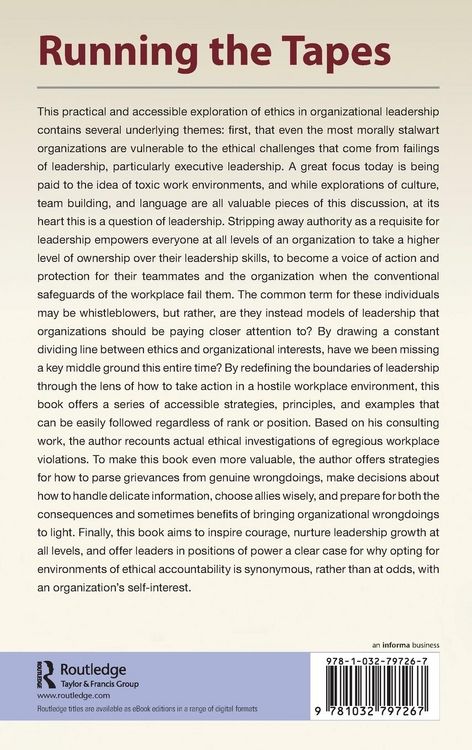 Running the Tapes

This practical and accessible exploration of ethics in organizational leadership contains several underlying themes: first, that even the most morally stalwart organizations are vulnerable to the ethical challenges that come from failings of leadership, particularly executive leadership. A great focus today is being paid to the idea of toxic work environments, and while explorations of culture, team building, and language are all valuable pieces of this discussion, at its heart this is a question of leadership. Stripping away authority as a requisite for leadership empowers everyone at all levels of an organization to take a higher level of ownership over their leadership skills, to become a voice of action and protection for their teammates and the organization when the conventional safeguards of the workplace fail them. The common term for these individuals may be whistleblowers, but rather, are they instead models of leadership that organizations should be paying closer attention to? By drawing a constant dividing line between ethics and organizational interests, have we been missing a key middle ground this entire time? By redefining the boundaries of leadership through the lens of how to take action in a hostile workplace environment, this book offers a series of accessible strategies, principles, and examples that can be easily followed regardless of rank or position. Based on his consulting work, the author recounts actual ethical investigations of egregious workplace violations. To make this book even more valuable, the author offers strategies for how to parse grievances from genuine wrongdoings, make decisions about how to handle delicate information, choose allies wisely, and prepare for both the consequences and sometimes benefits of bringing organizational wrongdoings to light. Finally, this book aims to inspire courage, nurture leadership growth at all levels, and offer leaders in positions of power a clear case for why opting for environments of ethical accountability is synonymous, rather than at odds, with an organization's self-interest.

an informa business

Routledge
Taylor & Francis Group
www.routledge.com
Routledge titles are available as eBook editions in a range of digital formats

978-1-032-79726-7
9 781032 797267